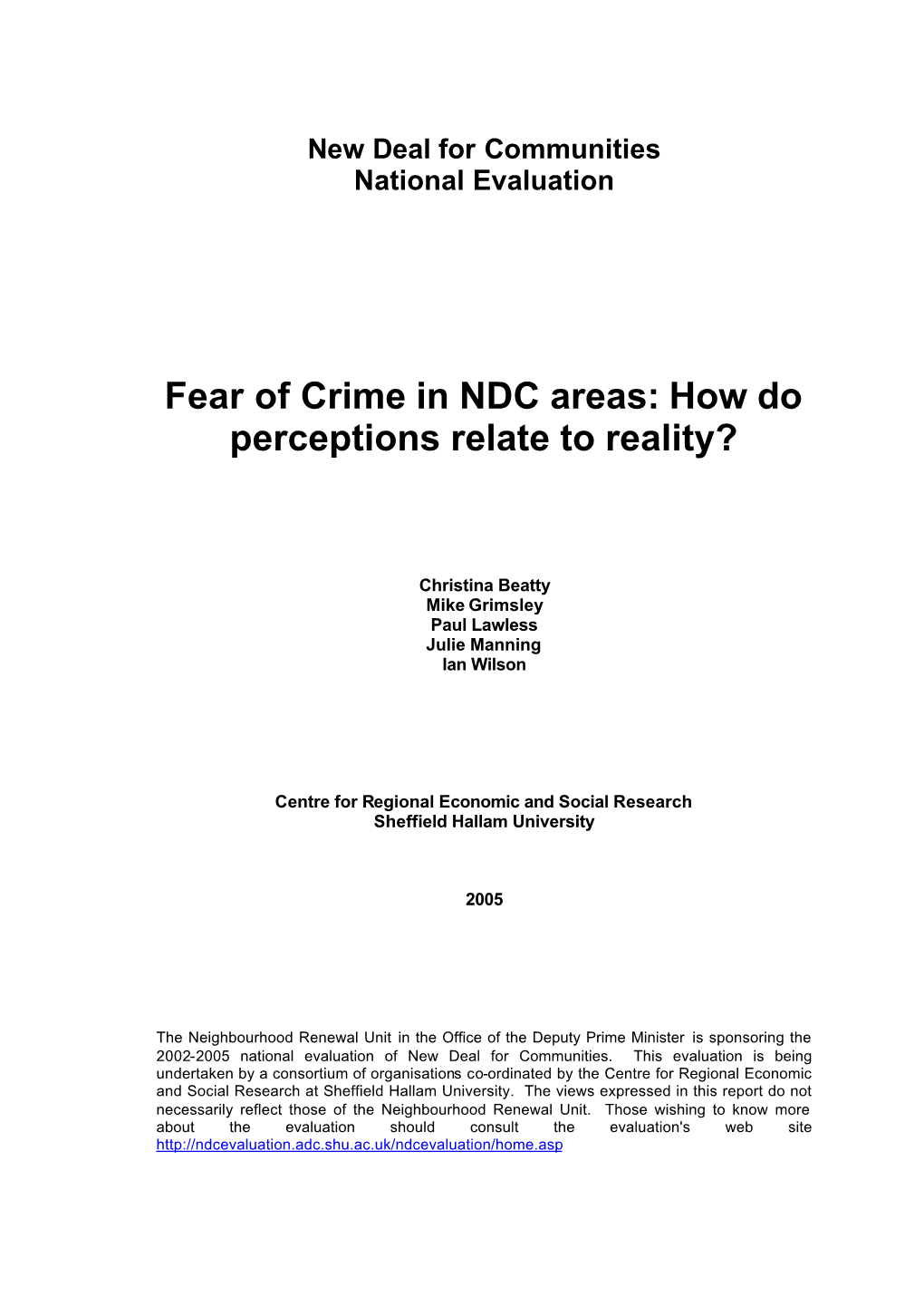 New Deal for Communities
National Evaluation

Fear of Crime in NDC areas: How do perceptions relate to reality?

Christina Beatty
Mike Grimsley
Paul Lawless
Julie Manning
Ian Wilson

Centre for Regional Economic and Social Research
Sheffield Hallam University

2005

The Neighbourhood Renewal Unit in the Office of the Deputy Prime Minister is sponsoring the 2002-2005 national evaluation of New Deal for Communities. This evaluation is being undertaken by a consortium of organisations co-ordinated by the Centre for Regional Economic and Social Research at Sheffield Hallam University. The views expressed in this report do not necessarily reflect those of the Neighbourhood Renewal Unit. Those wishing to know more about the evaluation should consult the evaluation's web site http://ndcevaluation.adc.shu.ac.uk/ndcevaluation/home.asp